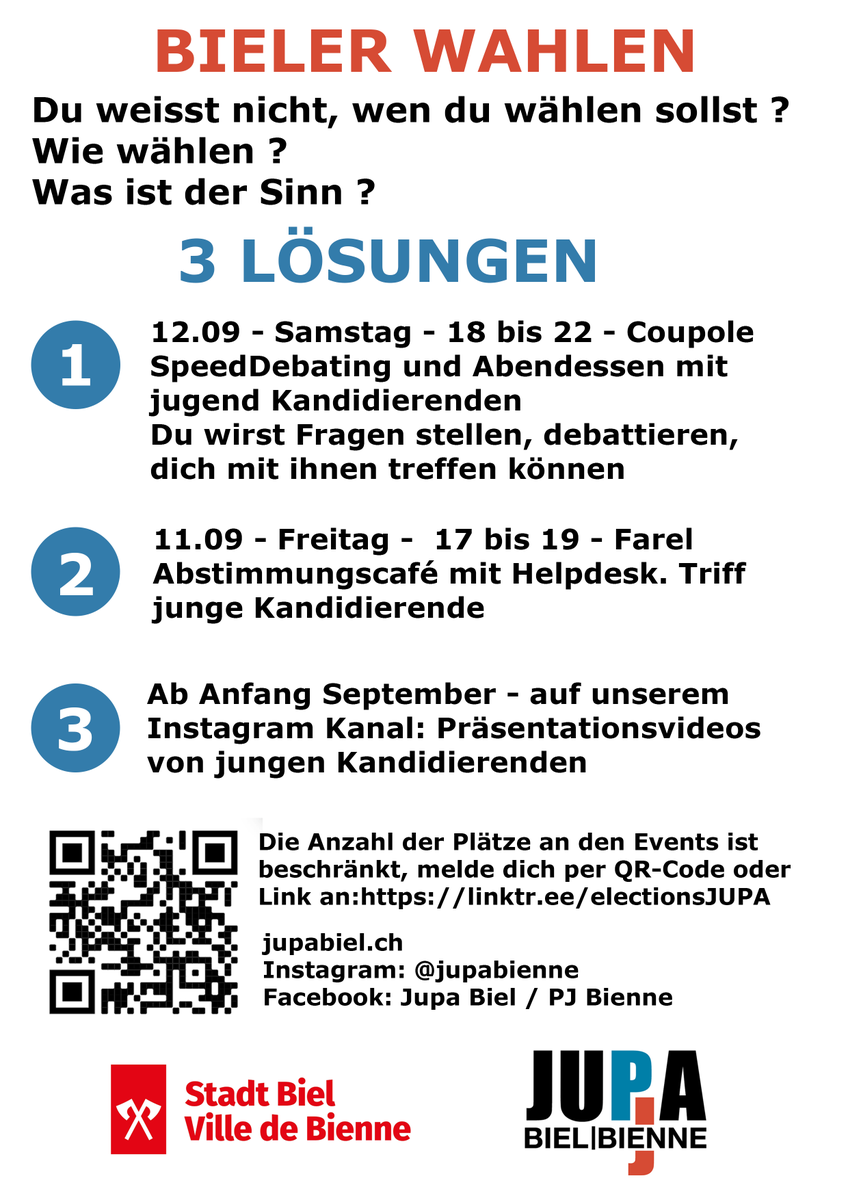 BIELER WAHLEN

Du weisst nicht, wen du wählen sollst ?
Wie wählen ?
Was ist der Sinn ?

3 LÖSUNGEN

1

12.09 - Samstag - 18 bis 22 - Coupole
SpeedDebating und Abendessen mit jugend Kandidierenden
Du wirst Fragen stellen, debattieren, dich mit ihnen treffen können

2

11.09 - Freitag - 17 bis 19 - Farel
Abstimmungscafé mit Helpdesk. Triff junge Kandidierende

3

Ab Anfang September - auf unserem Instagram Kanal: Präsentationsvideos von jungen Kandidierenden

Die Anzahl der Plätze an den Events ist beschränkt, melde dich per QR-Code oder Link an:https://linktr.ee/electionsJUPA

jupabiel.ch
Instagram: @jupabienne
Facebook: Jupa Biel / PJ Bienne

Stadt Biel
Ville de Bienne

JUPA
BIEL|BIENNE